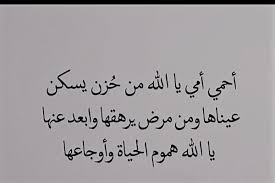 أحمي أمي يا الله من حُزن يسكن
عيناها ومن مرض يرهقها وابعد عنها
يا الله هموم الحياة وأوجاعها